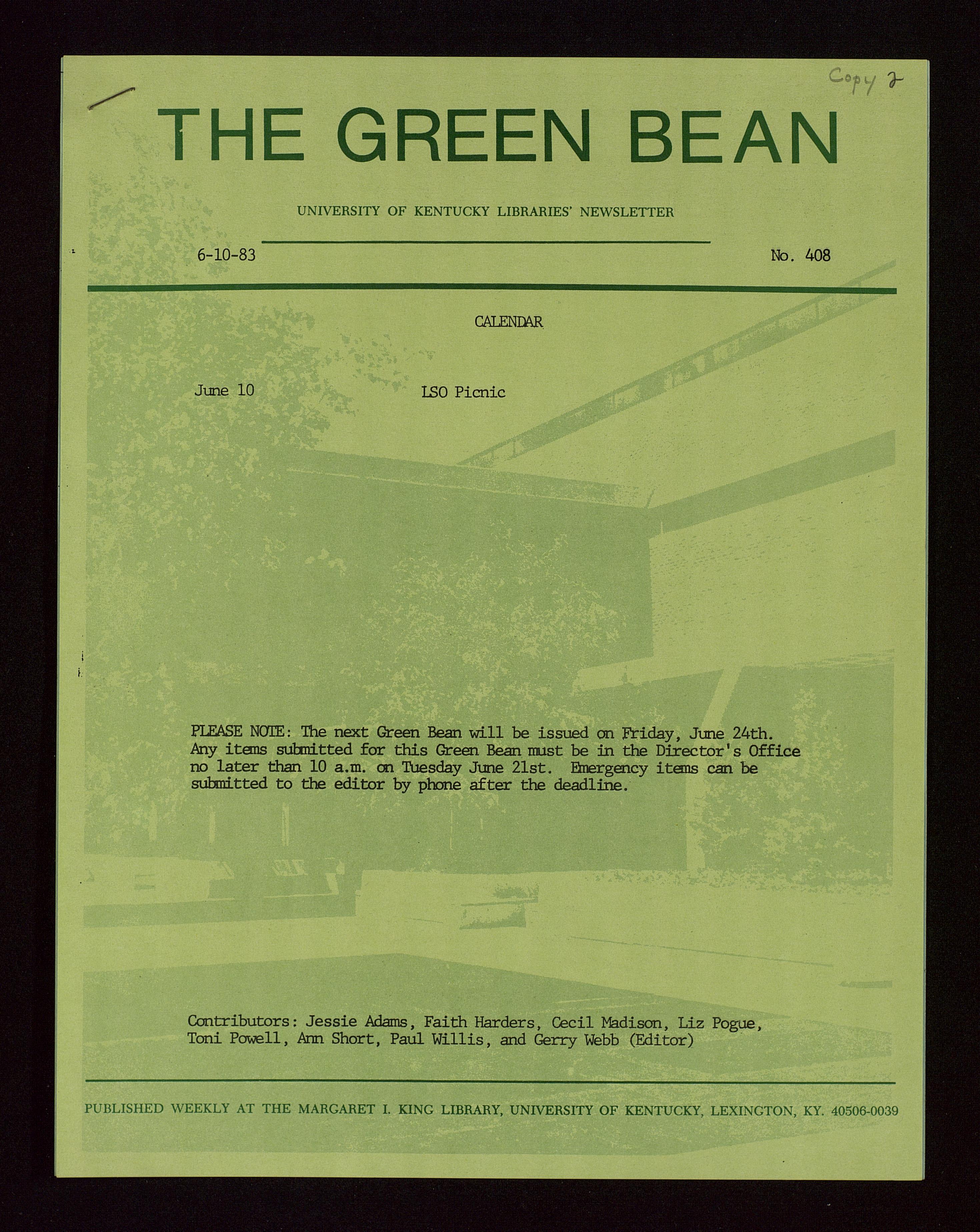 Copy 2

THE GREEN BEAN

UNIVERSITY OF KENTUCKY LIBRARIES' NEWSLETTER

6-10-83

No. 408

CALENDAR

June 10 LSO Picnic

PLEASE NOTE: The next Green Bean will be issued on Friday, June 24th. Any items submitted for this Green Bean must be in the Director's Office no later than 10 a.m. on Tuesday June 21st. Emergency items can be submitted to the editor by phone after the deadline.

Contributors: Jessie Adams, Faith Harders, Cecil Madison, Liz Pogue, Toni Powell, Ann Short, Paul Willis, and Gerry Webb (Editor)

PUBLISHED WEEKLY AT THE MARGARET I. KING LIBRARY, UNIVERSITY OF KENTUCKY, LEXINGTON, KY. 40506-0039